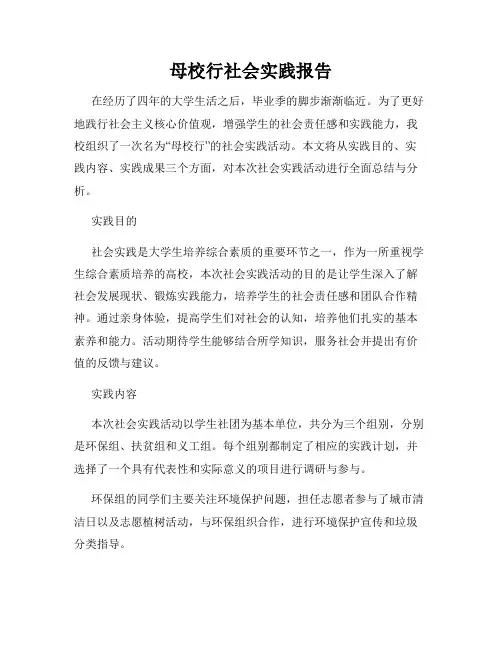 母校行社会实践报告

在经历了四年的大学生活之后，毕业季的脚步渐渐临近。为了更好地践行社会主义核心价值观，增强学生的社会责任感和实践能力，我校组织了一次名为“母校行”的社会实践活动。本文将从实践目的、实践内容、实践成果三个方面，对本次社会实践活动进行全面总结与分析。

实践目的

社会实践是大学生培养综合素质的重要环节之一，作为一所重视学生综合素质培养的高校，本次社会实践活动的目的是让学生深入了解社会发展现状、锻炼实践能力，培养学生的社会责任感和团队合作精神。通过亲身体验，提高学生们对社会的认知，培养他们扎实的基本素养和能力。活动期待学生能够结合所学知识，服务社会并提出有价值的反馈与建议。

实践内容

本次社会实践活动以学生社团为基本单位，共分为三个组别，分别是环保组、扶贫组和义工组。每个组别都制定了相应的实践计划，并选择了一个具有代表性和实际意义的项目进行调研与参与。

环保组的同学们主要关注环境保护问题，担任志愿者参与了城市清洁日以及志愿植树活动，与环保组织合作，进行环境保护宣传和垃圾分类指导。